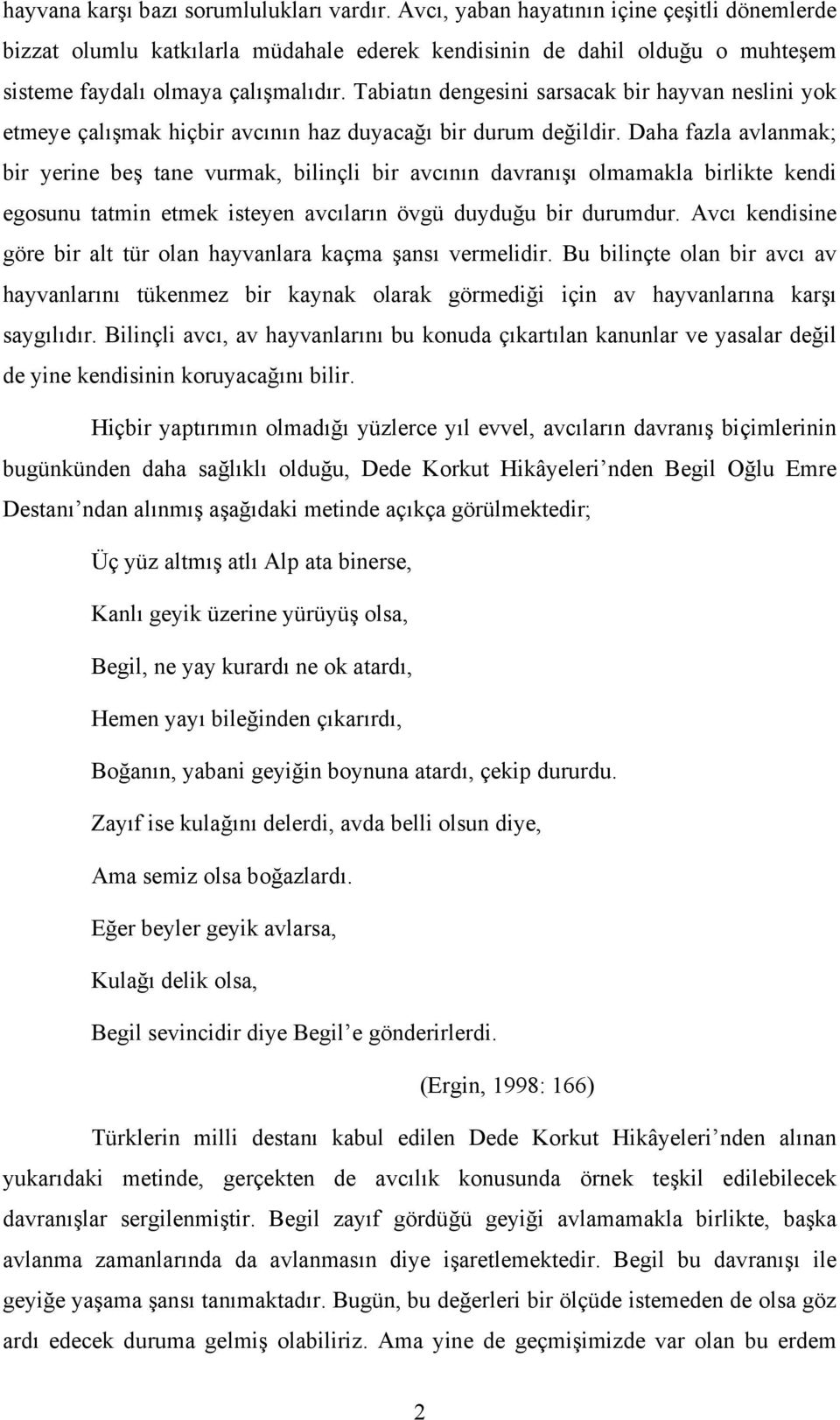 hayvana karşı bazı sorumlulukları vardır. Avcı, yaban hayatının içine çeşitli dönemlerde bizzat olumlu katkılarla müdahale ederek kendisinin de dahil olduğu o muhteşem sisteme faydalı olmaya çalışmalıdır. Tabiatın dengesini sarsacak bir hayvan neslini yok etmeye çalışmak hiçbir avcının haz duyacağı bir durum değildir. Daha fazla avlanmak; bir yerine beş tane vurmak, bilinçli bir avcının davranışı olmamakla birlikte kendi egosunu tatmin etmek isteyen avcıların övgü duyduğu bir durumdur. Avcı kendisine göre bir alt tür olan hayvanlara kaçma şansı vermelidir. Bu bilinçte olan bir avcı av hayvanlarını tükenmez bir kaynak olarak görmediği için av hayvanlarına karşı saygılıdır. Bilinçli avcı, av hayvanlarını bu konuda çıkartılan kanunlar ve yasalar değil de yine kendisinin koruyacağını bilir.

Hiçbir yaptırımın olmadığı yüzlerce yıl evvel, avcıların davranış biçimlerinin bugünkünden daha sağlıklı olduğu, Dede Korkut Hikâyeleri’nden Begil Oğlu Emre Destanı’ndan alınmış aşağıdaki metinde açıkça görülmektedir;

Üç yüz altmış atlı Alp ata binerse,

Kanlı geyik üzerine yürüyüş olsa,

Begil, ne yay kurardı ne ok atardı,

Hemen yayı bileğinden çıkarırdı,

Boğanın, yabani geyiğin boynuna atardı, çekip dururdu.

Zayıf ise kulağını delerdi, avda belli olsun diye,

Ama semiz olsa boğazlardı.

Eğer beyler geyik avlarsa,

Kulağı delik olsa,

Begil sevincidir diye Begil’e gönderirlerdi.

(Ergin, 1998: 166)

Türklerin milli destanı kabul edilen Dede Korkut Hikâyeleri’nden alınan yukarıdaki metinde, gerçekten de avcılık konusunda örnek teşkil edilebilecek davranışlar sergilenmiştir. Begil zayıf gördüğü geyiği avlamamakla birlikte, başka avlanma zamanlarında da avlanmasın diye işaretlemektedir. Begil bu davranışı ile geyiğe yaşama şansı tanımaktadır. Bugün, bu değerleri bir ölçüde istemeden de olsa göz ardı edecek duruma gelmiş olabiliriz. Ama yine de geçmişimizde var olan bu erdem

2